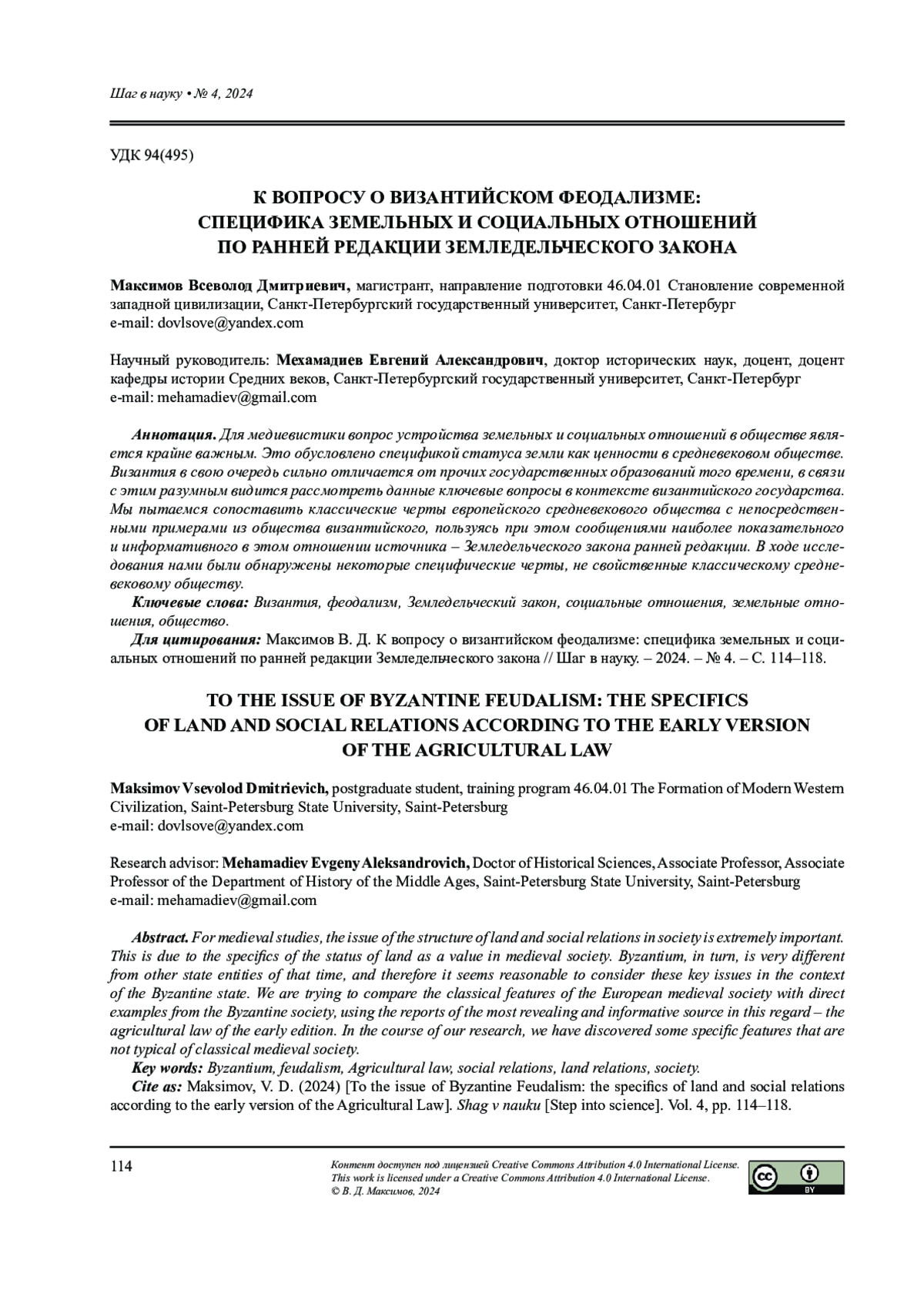 Шаг в науку • № 4, 2024

УДК 94(495)

К ВОПРОСУ О ВИЗАНТИЙСКОМ ФЕОДАЛИЗМЕ: СПЕЦИФИКА ЗЕМЕЛЬНЫХ И СОЦИАЛЬНЫХ ОТНОШЕНИЙ ПО РАННЕЙ РЕДАКЦИИ ЗЕМЛЕДЕЛЬЧЕСКОГО ЗАКОНА

Максимов Всеволод Дмитриевич, магистрант, направление подготовки 46.04.01 Становление современной западной цивилизации, Санкт-Петербургский государственный университет, Санкт-Петербург
e-mail: dovlsove@yandex.com

Научный руководитель: Мехамадиев Евгений Александрович, доктор исторических наук, доцент, доцент кафедры истории Средних веков, Санкт-Петербургский государственный университет, Санкт-Петербург
e-mail: mehamadiev@gmail.com

Аннотация. Для медиевистики вопрос устройства земельных и социальных отношений в обществе является крайне важным. Это обусловлено спецификой статуса земли как ценности в средневековом обществе. Византия в свою очередь сильно отличается от прочих государственных образований того времени, в связи с этим разумным видится рассмотреть данные ключевые вопросы в контексте византийского государства. Мы пытаемся сопоставить классические черты европейского средневекового общества с непосредственными примерами из общества византийского, пользуясь при этом сообщениями наиболее показательного и информативного в этом отношении источника – Земледельческого закона ранней редакции. В ходе исследования нами были обнаружены некоторые специфические черты, не свойственные классическому средневековому обществу.
Ключевые слова: Византия, феодализм, Земледельческий закон, социальные отношения, земельные отношения, общество.
Для цитирования: Максимов В. Д. К вопросу о византийском феодализме: специфика земельных и социальных отношений по ранней редакции Земледельческого закона // Шаг в науку. – 2024. – № 4. – С. 114–118.

TO THE ISSUE OF BYZANTINE FEUDALISM: THE SPECIFICS OF LAND AND SOCIAL RELATIONS ACCORDING TO THE EARLY VERSION OF THE AGRICULTURAL LAW

Maksimov Vsevolod Dmitrievich, postgraduate student, training program 46.04.01 The Formation of Modern Western Civilization, Saint-Petersburg State University, Saint-Petersburg
e-mail: dovlsove@yandex.com

Research advisor: Mehamadiev Evgeny Aleksandrovich, Doctor of Historical Sciences, Associate Professor, Associate Professor of the Department of History of the Middle Ages, Saint-Petersburg State University, Saint-Petersburg
e-mail: mehamadiev@gmail.com

Abstract. For medieval studies, the issue of the structure of land and social relations in society is extremely important. This is due to the specifics of the status of land as a value in medieval society. Byzantium, in turn, is very different from other state entities of that time, and therefore it seems reasonable to consider these key issues in the context of the Byzantine state. We are trying to compare the classical features of the European medieval society with direct examples from the Byzantine society, using the reports of the most revealing and informative source in this regard – the agricultural law of the early edition. In the course of our research, we have discovered some specific features that are not typical of classical medieval society.
Key words: Byzantium, feudalism, Agricultural law, social relations, land relations, society.
Cite as: Maksimov, V. D. (2024) [To the issue of Byzantine Feudalism: the specifics of land and social relations according to the early version of the Agricultural Law]. Shag v nauku [Step into science]. Vol. 4, pp. 114–118.

114

Контент доступен под лицензией Creative Commons Attribution 4.0 International License.
This work is licensed under a Creative Commons Attribution 4.0 International License.
© В. Д. Максимов, 2024

BY